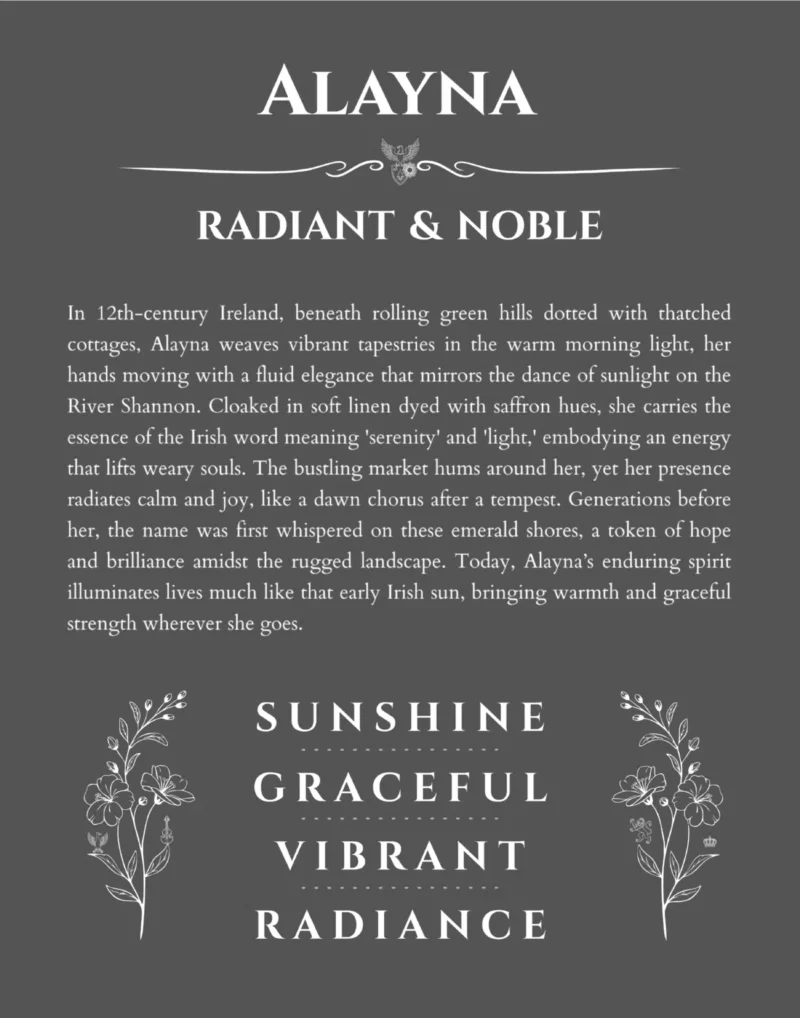 ALAYNA

RADIANT & NOBLE

In 12th-century Ireland, beneath rolling green hills dotted with thatched cottages, Alayna weaves vibrant tapestries in the warm morning light, her hands moving with a fluid elegance that mirrors the dance of sunlight on the River Shannon. Cloaked in soft linen dyed with saffron hues, she carries the essence of the Irish word meaning 'serenity' and 'light,' embodying an energy that lifts weary souls. The bustling market hums around her, yet her presence radiates calm and joy, like a dawn chorus after a tempest. Generations before her, the name was first whispered on these emerald shores, a token of hope and brilliance amidst the rugged landscape. Today, Alayna's enduring spirit illuminates lives much like that early Irish sun, bringing warmth and graceful strength wherever she goes.

SUNSHINE

GRACEFUL

VIBRANT

RADIANCE